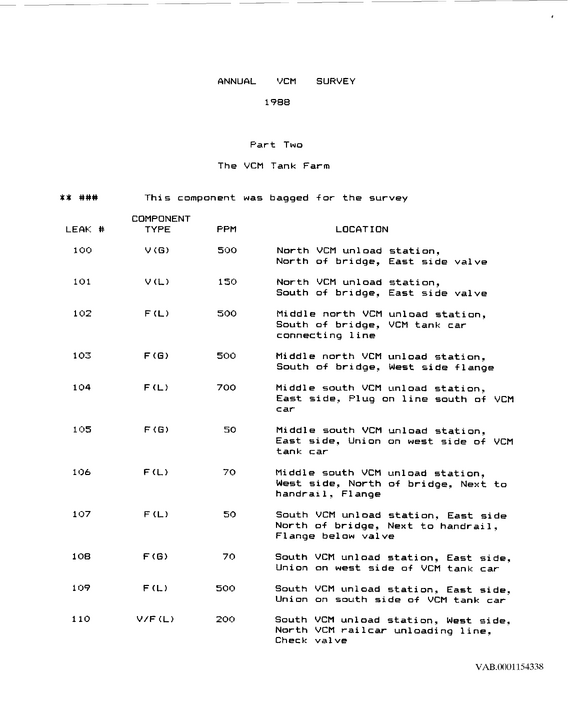 ANNUAL VCM SURVEY

1988

Part Two

The VCM Tank Farm

** ### This component was bagged for the survey

| LEAK # | COMPONENT TYPE | PPM | LOCATION |
|---|---|---|---|
| 100 | V(G) | 500 | North VCM unload station, North of bridge, East side valve |
| 101 | V(L) | 150 | North VCM unload station, South of bridge, East side valve |
| 102 | F(L) | 500 | Middle north VCM unload station, South of bridge, VCM tank car connecting line |
| 103 | F(G) | 500 | Middle north VCM unload station, South of bridge, West side flange |
| 104 | F(L) | 700 | Middle south VCM unload station, East side, Plug on line south of VCM car |
| 105 | F(G) | 50 | Middle south VCM unload station, East side, Union on west side of VCM tank car |
| 106 | F(L) | 70 | Middle south VCM unload station, West side, North of bridge, Next to handrail, Flange |
| 107 | F(L) | 50 | South VCM unload station, East side North of bridge, Next to handrail, Flange below valve |
| 108 | F(G) | 70 | South VCM unload station, East side, Union on west side of VCM tank car |
| 109 | F(L) | 500 | South VCM unload station, East side, Union on south side of VCM tank car |
| 110 | V/F(L) | 200 | South VCM unload station, West side, North VCM railcar unloading line, Check valve |

VAB.0001154338